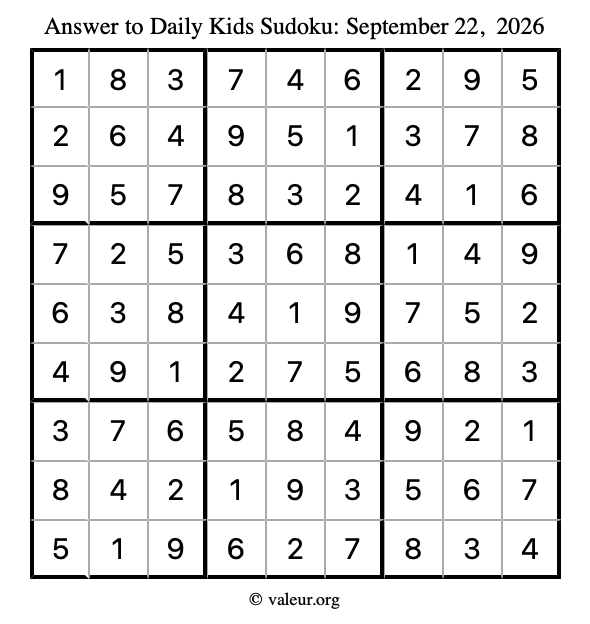 Answer to Daily Kids Sudoku: September 22, 2026

| | | | | | | | | |
|---|---|---|---|---|---|---|---|---|
| 1 | 8 | 3 | 7 | 4 | 6 | 2 | 9 | 5 |
| 2 | 6 | 4 | 9 | 5 | 1 | 3 | 7 | 8 |
| 9 | 5 | 7 | 8 | 3 | 2 | 4 | 1 | 6 |
| 7 | 2 | 5 | 3 | 6 | 8 | 1 | 4 | 9 |
| 6 | 3 | 8 | 4 | 1 | 9 | 7 | 5 | 2 |
| 4 | 9 | 1 | 2 | 7 | 5 | 6 | 8 | 3 |
| 3 | 7 | 6 | 5 | 8 | 4 | 9 | 2 | 1 |
| 8 | 4 | 2 | 1 | 9 | 3 | 5 | 6 | 7 |
| 5 | 1 | 9 | 6 | 2 | 7 | 8 | 3 | 4 |

© valeur.org